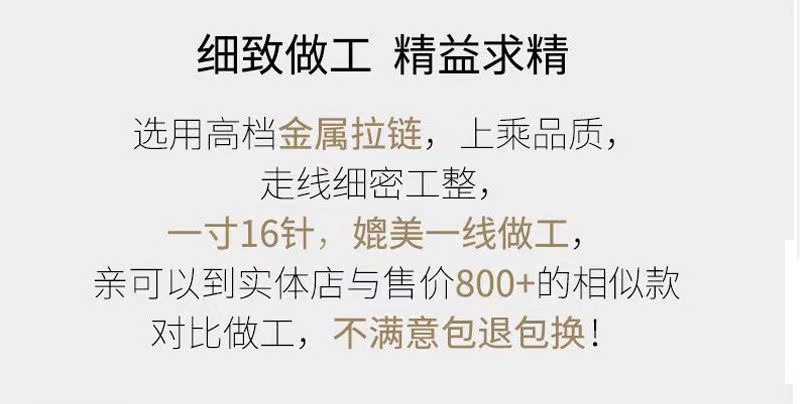 细致做工 精益求精

选用高档金属拉链，上乘品质，
走线细密工整，
一寸16针，媲美一线做工，
亲可以到实体店与售价800+的相似款
对比做工，不满意包退包换！